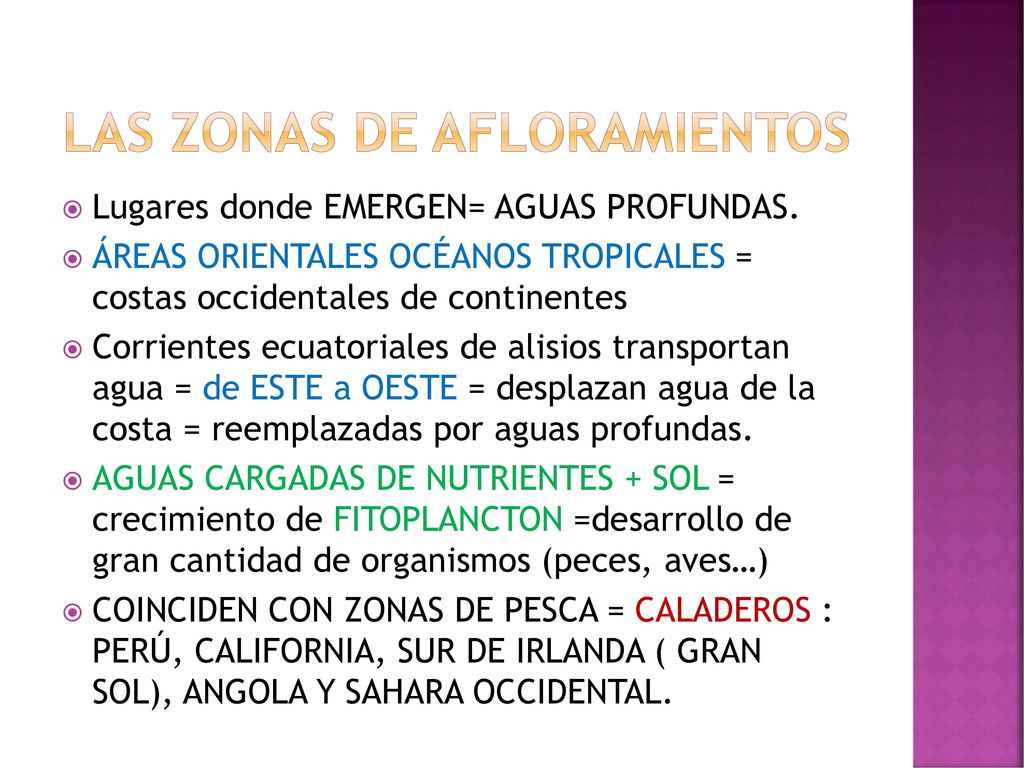 LAS ZONAS DE AFLORAMIENTOS

Lugares donde EMERGEN= AGUAS PROFUNDAS.

ÁREAS ORIENTALES OCÉANOS TROPICALES = costas occidentales de continentes

Corrientes ecuatoriales de alisios transportan agua = de ESTE a OESTE = desplazan agua de la costa = reemplazadas por aguas profundas.

AGUAS CARGADAS DE NUTRIENTES + SOL = crecimiento de FITOPLANCTON =desarrollo de gran cantidad de organismos (peces, aves…)

COINCIDEN CON ZONAS DE PESCA = CALADEROS : PERÚ, CALIFORNIA, SUR DE IRLANDA ( GRAN SOL), ANGOLA Y SAHARA OCCIDENTAL.